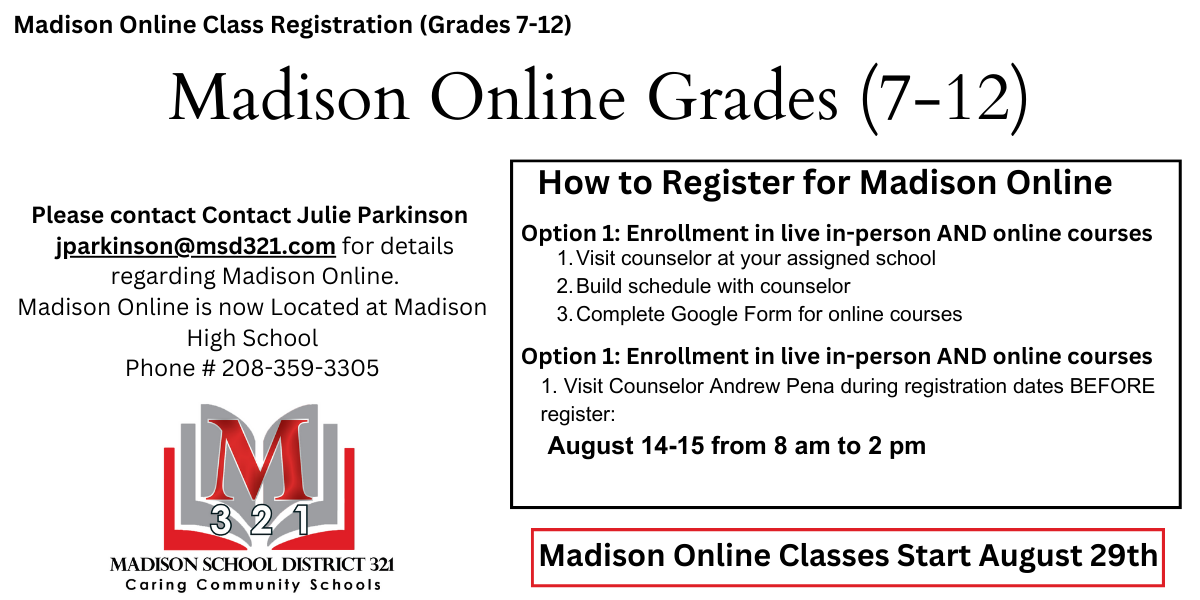 Madison Online Class Registration (Grades 7-12)

Madison Online Grades (7-12)

Please contact Contact Julie Parkinson jparkinson@msd321.com for details regarding Madison Online.
Madison Online is now Located at Madison High School
Phone # 208-359-3305

M
3 2 1
MADISON SCHOOL DISTRICT 321
Caring Community Schools

How to Register for Madison Online

Option 1: Enrollment in live in-person AND online courses
1. Visit counselor at your assigned school
2. Build schedule with counselor
3. Complete Google Form for online courses

Option 1: Enrollment in live in-person AND online courses
1. Visit Counselor Andrew Pena during registration dates BEFORE register:
August 14-15 from 8 am to 2 pm

Madison Online Classes Start August 29th